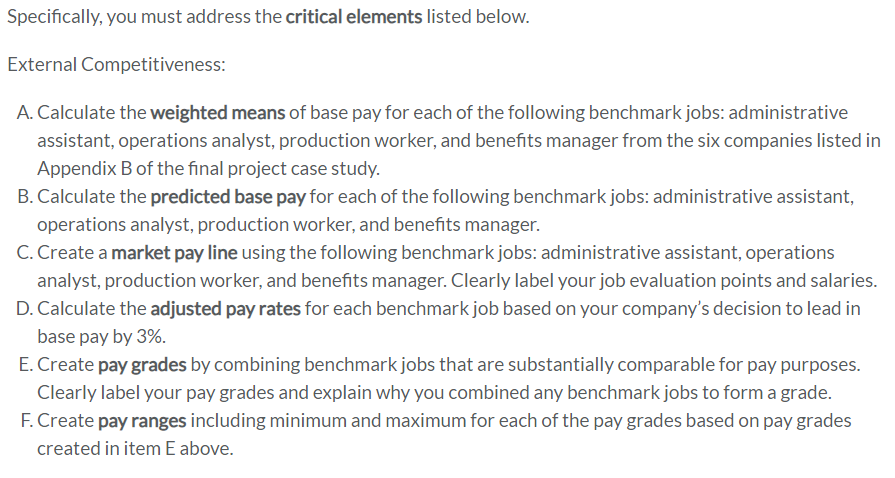 Specifically, you must address the critical elements listed below.

External Competitiveness:

A. Calculate the weighted means of base pay for each of the following benchmark jobs: administrative assistant, operations analyst, production worker, and benefits manager from the six companies listed in Appendix B of the final project case study.
B. Calculate the predicted base pay for each of the following benchmark jobs: administrative assistant, operations analyst, production worker, and benefits manager.
C. Create a market pay line using the following benchmark jobs: administrative assistant, operations analyst, production worker, and benefits manager. Clearly label your job evaluation points and salaries.
D. Calculate the adjusted pay rates for each benchmark job based on your company's decision to lead in base pay by 3%.
E. Create pay grades by combining benchmark jobs that are substantially comparable for pay purposes. Clearly label your pay grades and explain why you combined any benchmark jobs to form a grade.
F. Create pay ranges including minimum and maximum for each of the pay grades based on pay grades created in item E above.